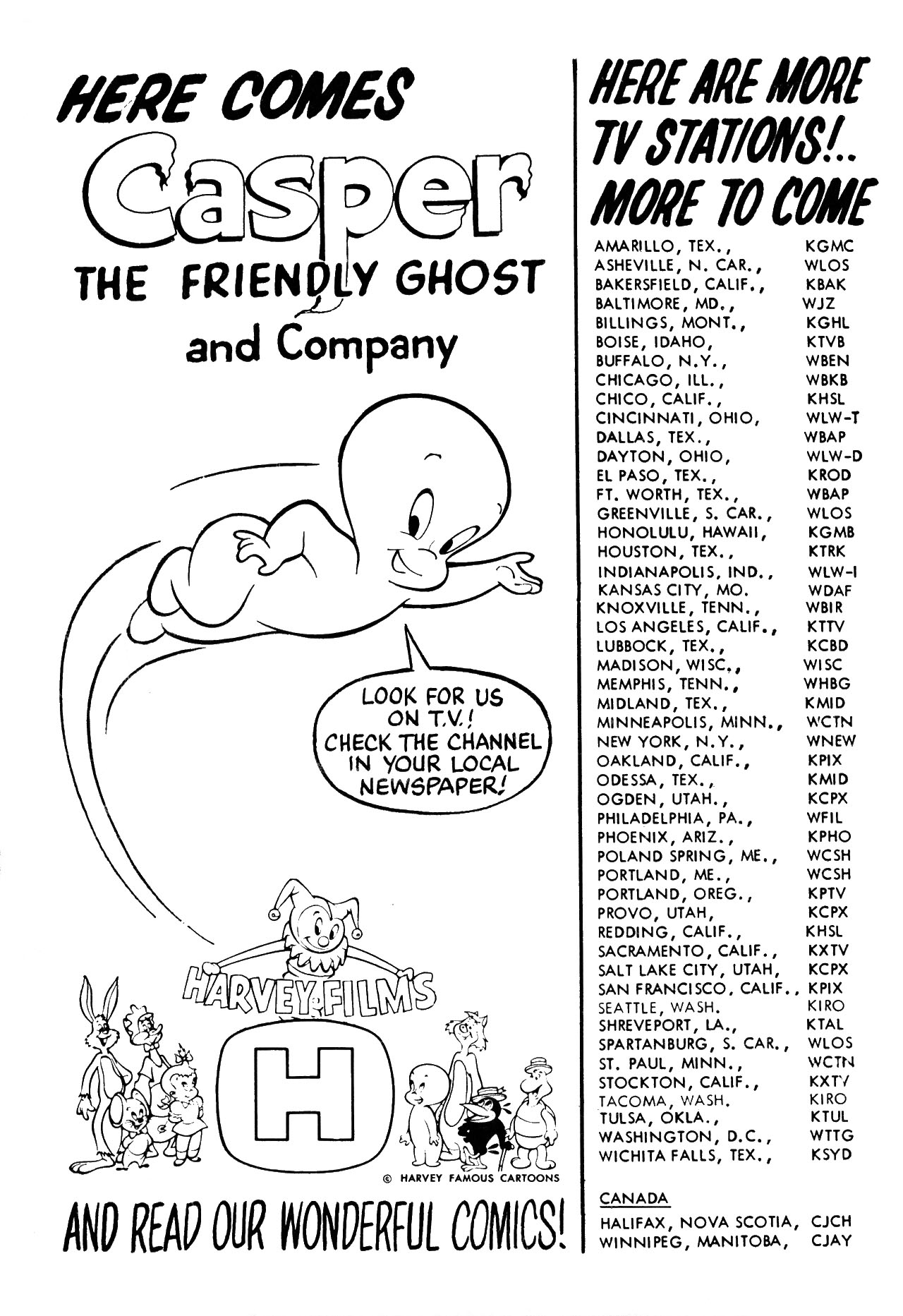 HERE COMES

Casper

THE FRIENDLY GHOST

and Company

LOOK FOR US ON T.V.! CHECK THE CHANNEL IN YOUR LOCAL NEWSPAPER!

HARVEY FILMS

H

© HARVEY FAMOUS CARTOONS

AND READ OUR WONDERFUL COMICS!

HERE ARE MORE TV STATIONS!.. MORE TO COME

| | |
|---|---|
| AMARILLO, TEX., | KGMC |
| ASHEVILLE, N. CAR., | WLOS |
| BAKERSFIELD, CALIF., | KBAK |
| BALTIMORE, MD., | WJZ |
| BILLINGS, MONT., | KGHL |
| BOISE, IDAHO, | KTVB |
| BUFFALO, N.Y., | WBEN |
| CHICAGO, ILL., | WBKB |
| CHICO, CALIF., | KHSL |
| CINCINNATI, OHIO, | WLW-T |
| DALLAS, TEX., | WBAP |
| DAYTON, OHIO, | WLW-D |
| EL PASO, TEX., | KROD |
| FT. WORTH, TEX., | WBAP |
| GREENVILLE, S. CAR., | WLOS |
| HONOLULU, HAWAII, | KGMB |
| HOUSTON, TEX., | KTRK |
| INDIANAPOLIS, IND., | WLW-I |
| KANSAS CITY, MO. | WDAF |
| KNOXVILLE, TENN., | WBIR |
| LOS ANGELES, CALIF., | KTTV |
| LUBBOCK, TEX., | KCBD |
| MADISON, WISC., | WISC |
| MEMPHIS, TENN., | WHBG |
| MIDLAND, TEX., | KMID |
| MINNEAPOLIS, MINN., | WCTN |
| NEW YORK, N.Y., | WNEW |
| OAKLAND, CALIF., | KPIX |
| ODESSA, TEX., | KMID |
| OGDEN, UTAH., | KCPX |
| PHILADELPHIA, PA., | WFIL |
| PHOENIX, ARIZ., | KPHO |
| POLAND SPRING, ME., | WCSH |
| PORTLAND, ME., | WCSH |
| PORTLAND, OREG., | KPTV |
| PROVO, UTAH, | KCPX |
| REDDING, CALIF., | KHSL |
| SACRAMENTO, CALIF., | KXTV |
| SALT LAKE CITY, UTAH, | KCPX |
| SAN FRANCISCO, CALIF., | KPIX |
| SEATTLE, WASH. | KIRO |
| SHREVEPORT, LA., | KTAL |
| SPARTANBURG, S. CAR., | WLOS |
| ST. PAUL, MINN., | WCTN |
| STOCKTON, CALIF., | KXTV |
| TACOMA, WASH. | KIRO |
| TULSA, OKLA., | KTUL |
| WASHINGTON, D.C., | WTTG |
| WICHITA FALLS, TEX., | KSYD |

CANADA

| | |
|---|---|
| HALIFAX, NOVA SCOTIA, | CJCH |
| WINNIPEG, MANITOBA, | CJAY |